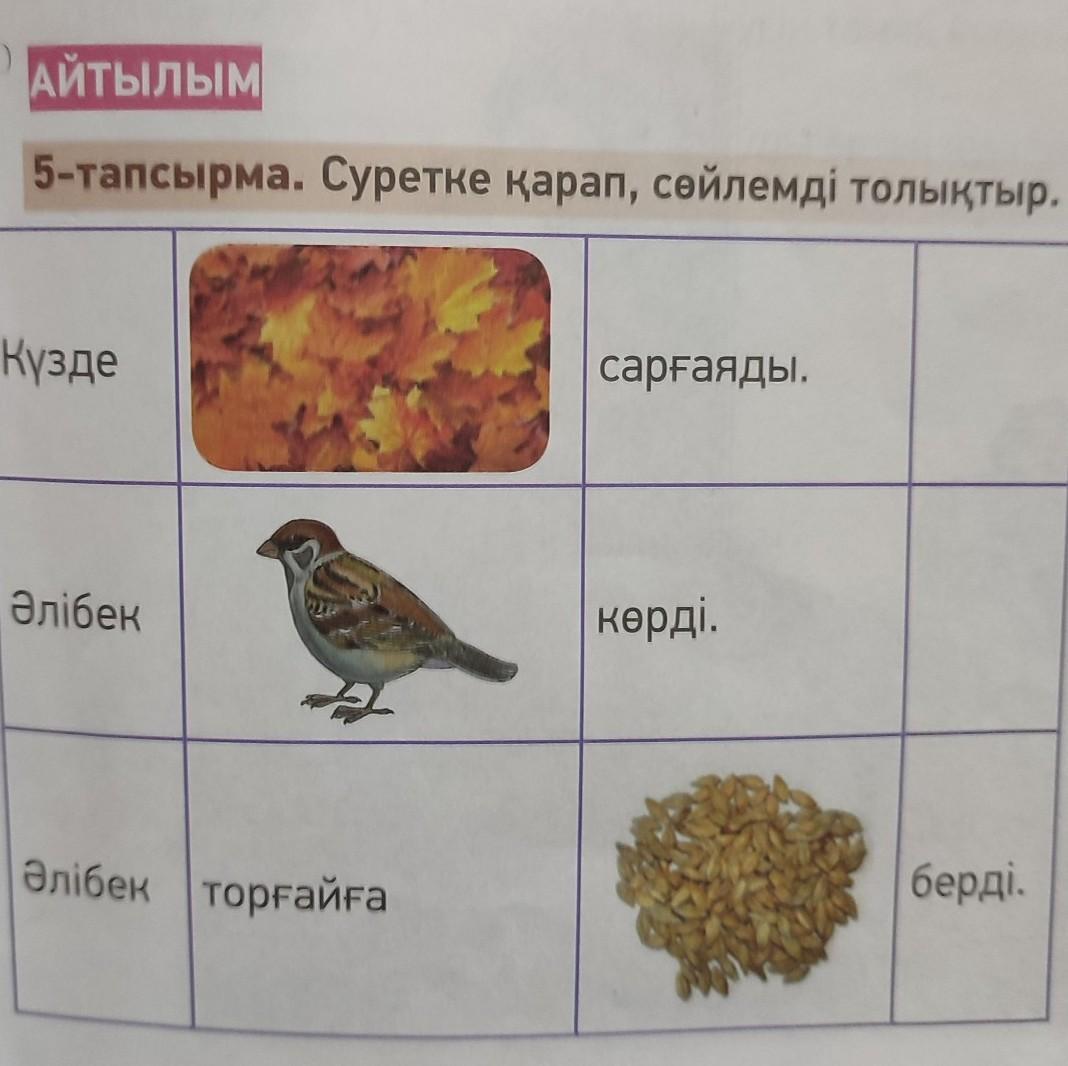 АЙТЫЛЫМ

5-тапсырма. Суретке қарап, сөйлемді толықтыр.

| Күзде |  | сарғаяды. |  |
|---|---|---|---|
| Әлібек |  | көрді. |  |
| Әлібек | торғайға |  | берді. |